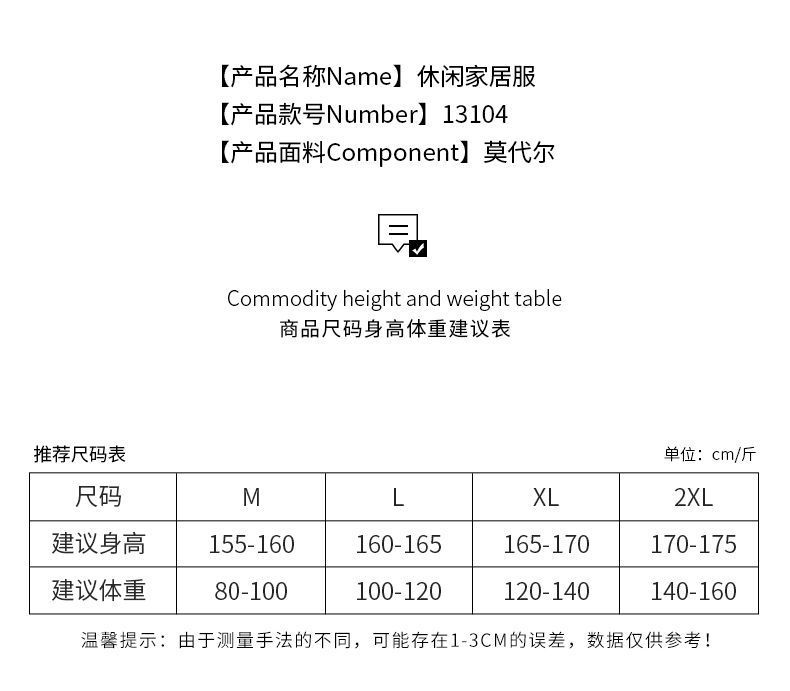 【产品名称Name】休闲家居服
【产品款号Number】13104
【产品面料Component】莫代尔

Commodity height and weight table
商品尺码身高体重建议表

推荐尺码表

单位：cm/斤

| 尺码 | M | L | XL | 2XL |
|---|---|---|---|---|
| 建议身高 | 155-160 | 160-165 | 165-170 | 170-175 |
| 建议体重 | 80-100 | 100-120 | 120-140 | 140-160 |

温馨提示：由于测量手法的不同，可能存在1-3CM的误差，数据仅供参考！